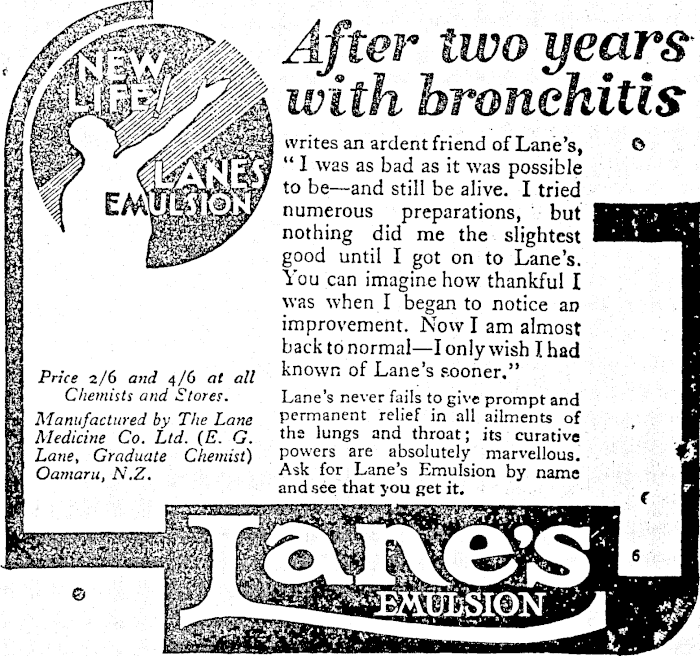 NEW LIFE!

LANE'S EMULSION

After two years with bronchitis

writes an ardent friend of Lane's, "I was as bad as it was possible to be—and still be alive. I tried numerous preparations, but nothing did me the slightest good until I got on to Lane's. You can imagine how thankful I was when I began to notice an improvement. Now I am almost back to normal—I only wish I had known of Lane's sooner."

Lane's never fails to give prompt and permanent relief in all ailments of the lungs and throat; its curative powers are absolutely marvellous. Ask for Lane's Emulsion by name and see that you get it.

Price 2/6 and 4/6 at all Chemists and Stores.

Manufactured by The Lane Medicine Co. Ltd. (E. G. Lane, Graduate Chemist) Oamaru, N.Z.

Lane's

EMULSION

6